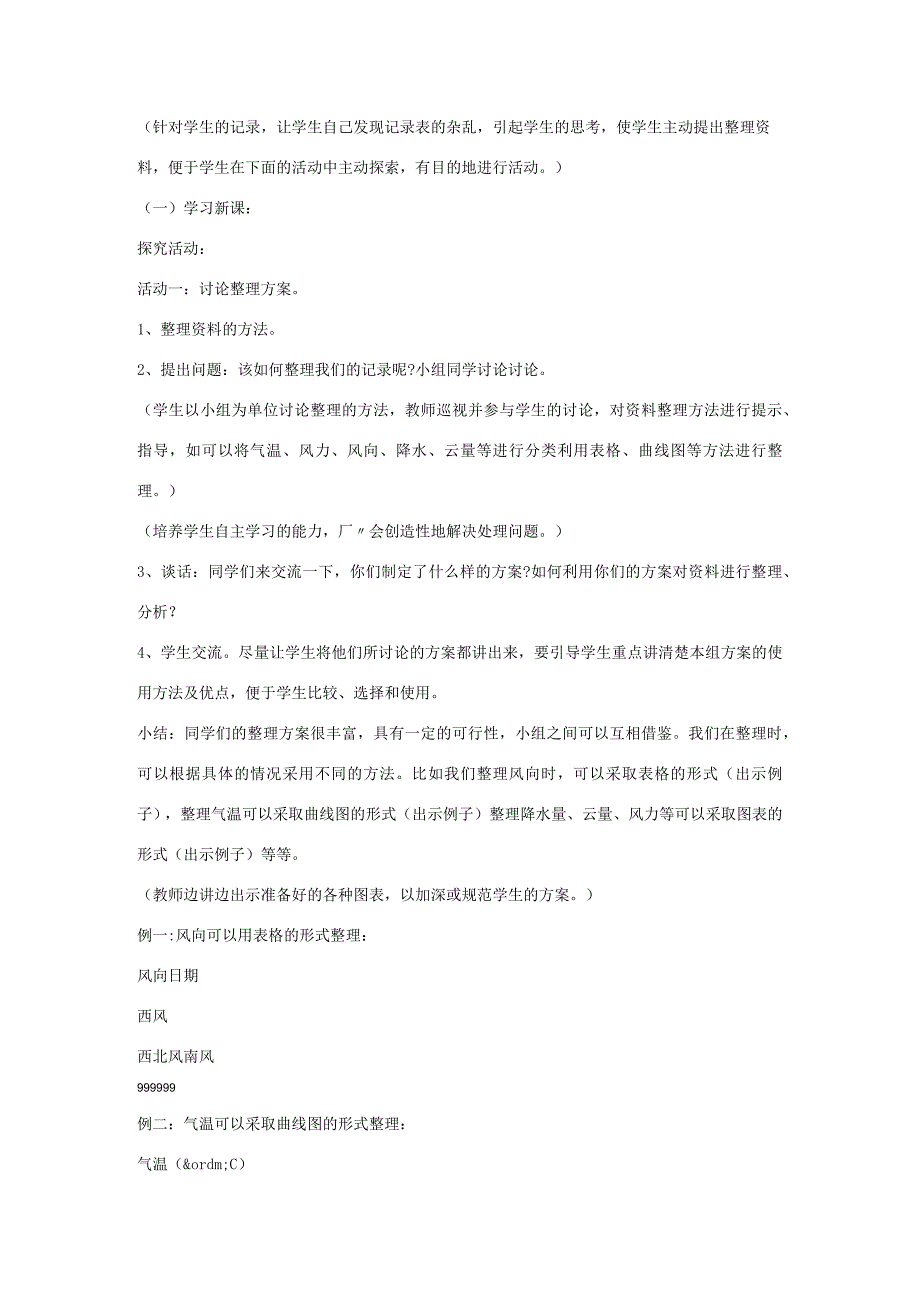 （针对学生的记录，让学生自己发现记录表的杂乱，引起学生的思考，使学生主动提出整理资料，便于学生在下面的活动中主动探索，有目的地进行活动。）

（一）学习新课：

探究活动：

活动一：讨论整理方案。

1、整理资料的方法。

2、提出问题：该如何整理我们的记录呢?小组同学讨论讨论。

（学生以小组为单位讨论整理的方法，教师巡视并参与学生的讨论，对资料整理方法进行提示、指导，如可以将气温、风力、风向、降水、云量等进行分类利用表格、曲线图等方法进行整理。）

（培养学生自主学习的能力，厂〃会创造性地解决处理问题。）

3、谈话：同学们来交流一下，你们制定了什么样的方案?如何利用你们的方案对资料进行整理、分析？

4、学生交流。尽量让学生将他们所讨论的方案都讲出来，要引导学生重点讲清楚本组方案的使用方法及优点，便于学生比较、选择和使用。

小结：同学们的整理方案很丰富，具有一定的可行性，小组之间可以互相借鉴。我们在整理时，可以根据具体的情况采用不同的方法。比如我们整理风向时，可以采取表格的形式（出示例子），整理气温可以采取曲线图的形式（出示例子）整理降水量、云量、风力等可以采取图表的形式（出示例子）等等。

（教师边讲边出示准备好的各种图表，以加深或规范学生的方案。）

例一:风向可以用表格的形式整理：

风向日期

西风

西北风南风

999999

例二：气温可以采取曲线图的形式整理：

气温（&ordm;C）